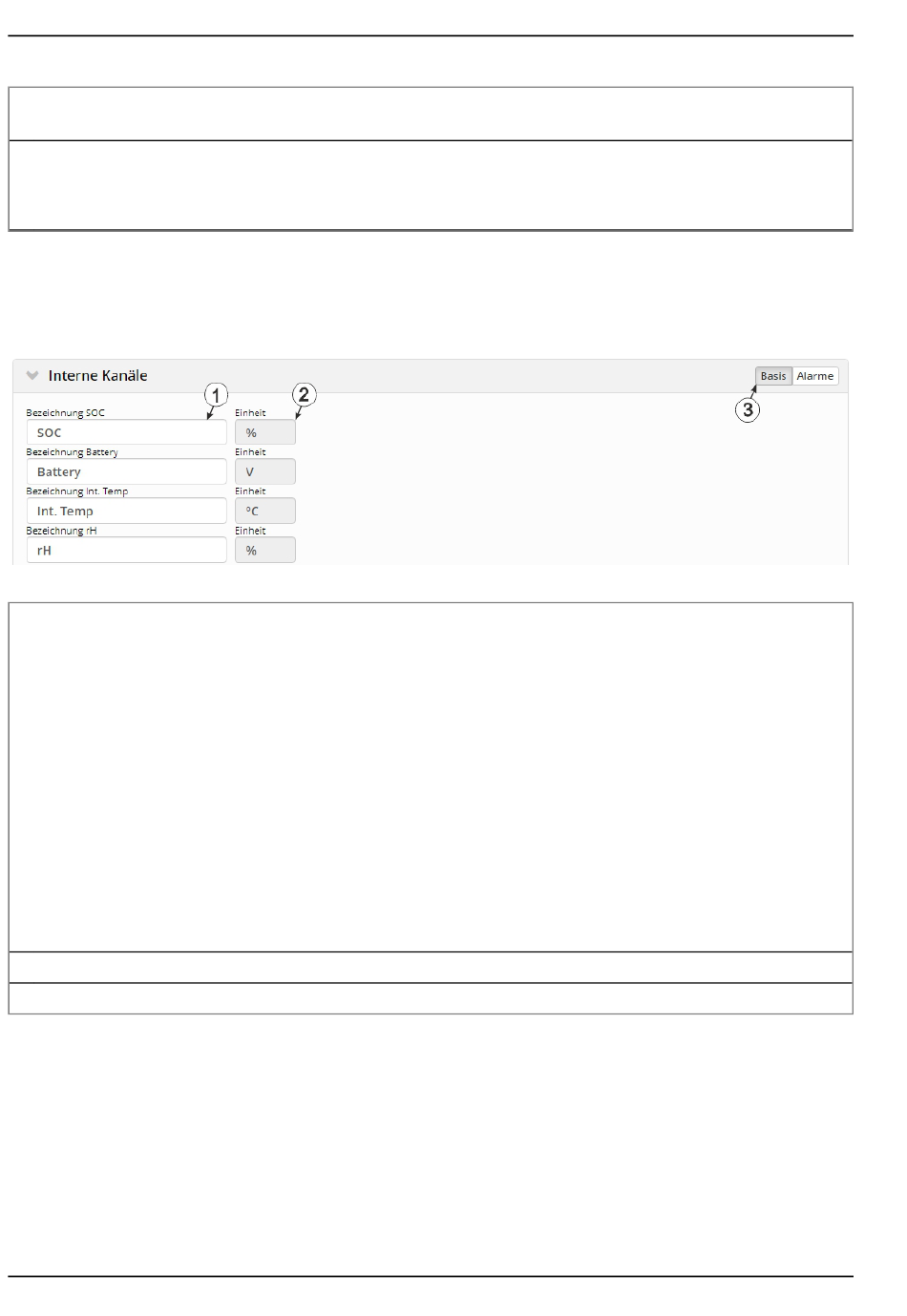 Interne Kanäle

Basis Alarme

1 2 3

Bezeichnung SOC
SOC
Einheit
%

Bezeichnung Battery
Battery
Einheit
V

Bezeichnung Int. Temp
Int. Temp
Einheit
°C

Bezeichnung rH
rH
Einheit
%